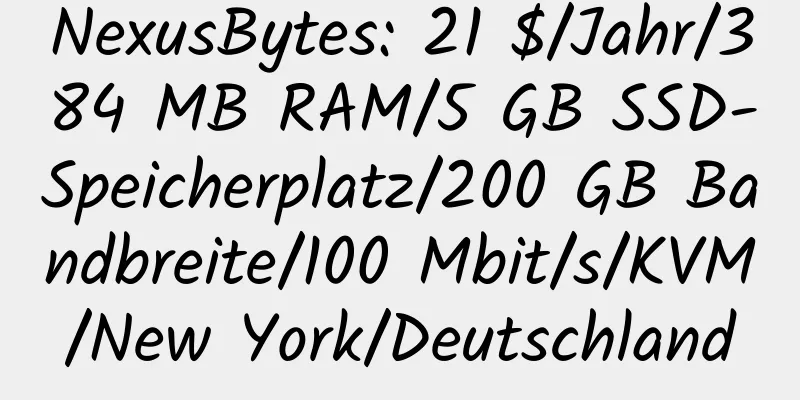 NexusBytes: 21 $/Jahr/384 MB RAM/5 GB SSD-Speicherplatz/200 GB Bandbreite/100 Mbit/s/KVM/New York/Deutschland